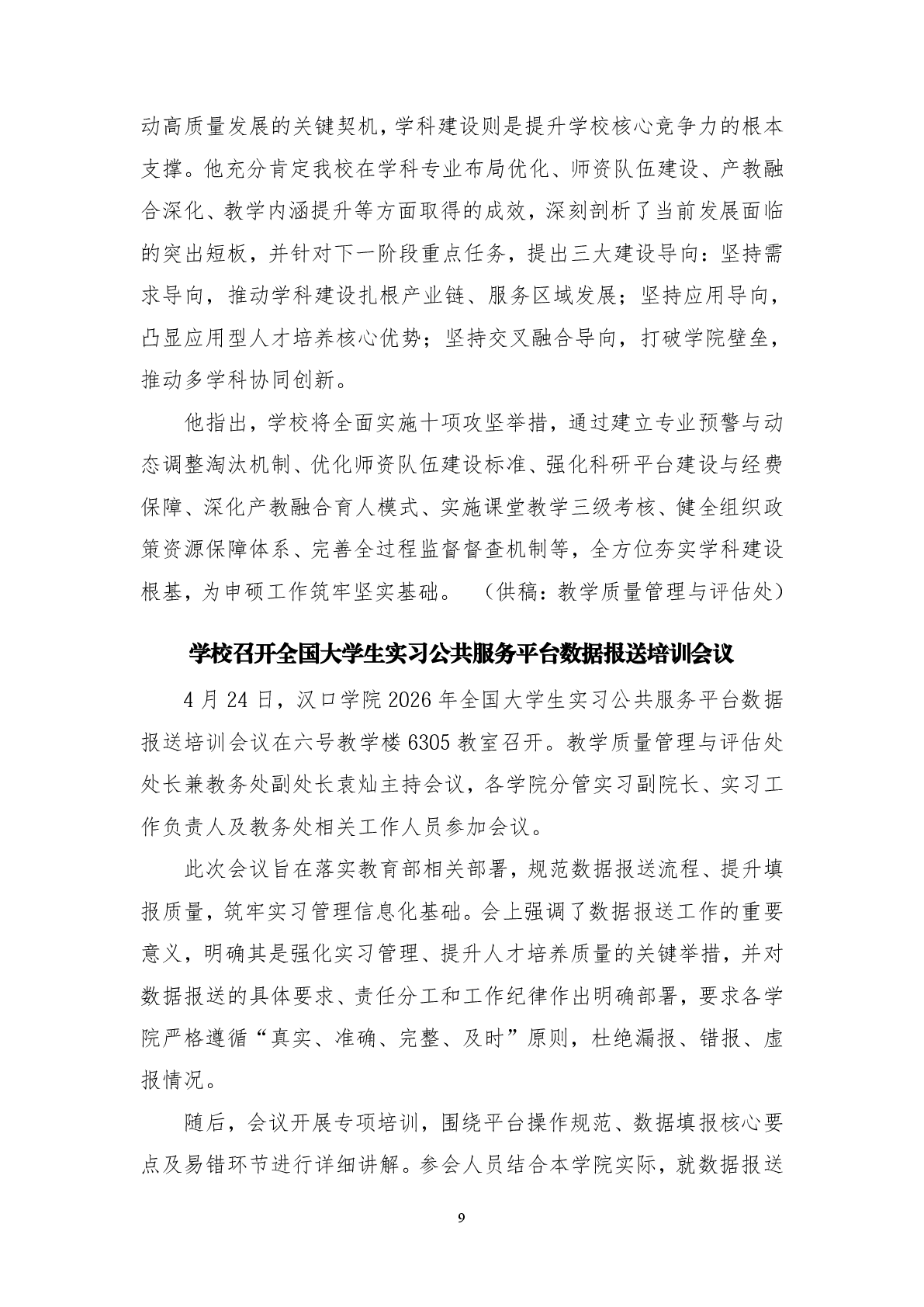 动高质量发展的关键契机，学科建设则是提升学校核心竞争力的根本支撑。他充分肯定我校在学科专业布局优化、师资队伍建设、产教融合深化、教学内涵提升等方面取得的成效，深刻剖析了当前发展面临的突出短板，并针对下一阶段重点任务，提出三大建设导向：坚持需求导向，推动学科建设扎根产业链、服务区域发展；坚持应用导向，凸显应用型人才培养核心优势；坚持交叉融合导向，打破学院壁垒，推动多学科协同创新。

他指出，学校将全面实施十项攻坚举措，通过建立专业预警与动态调整淘汰机制、优化师资队伍建设标准、强化科研平台建设与经费保障、深化产教融合育人模式、实施课堂教学三级考核、健全组织政策资源保障体系、完善全过程监督督查机制等，全方位夯实学科建设根基，为申硕工作筑牢坚实基础。（供稿：教学质量管理与评估处）

学校召开全国大学生实习公共服务平台数据报送培训会议

4月24日，汉口学院2026年全国大学生实习公共服务平台数据报送培训会议在六号教学楼6305教室召开。教学质量管理与评估处处长兼教务处副处长袁灿主持会议，各学院分管实习副院长、实习工作负责人及教务处相关工作人员参加会议。

此次会议旨在落实教育部相关部署，规范数据报送流程、提升填报质量，筑牢实习管理信息化基础。会上强调了数据报送工作的重要意义，明确其是强化实习管理、提升人才培养质量的关键举措，并对数据报送的具体要求、责任分工和工作纪律作出明确部署，要求各学院严格遵循“真实、准确、完整、及时”原则，杜绝漏报、错报、虚报情况。

随后，会议开展专项培训，围绕平台操作规范、数据填报核心要点及易错环节进行详细讲解。参会人员结合本学院实际，就数据报送

9